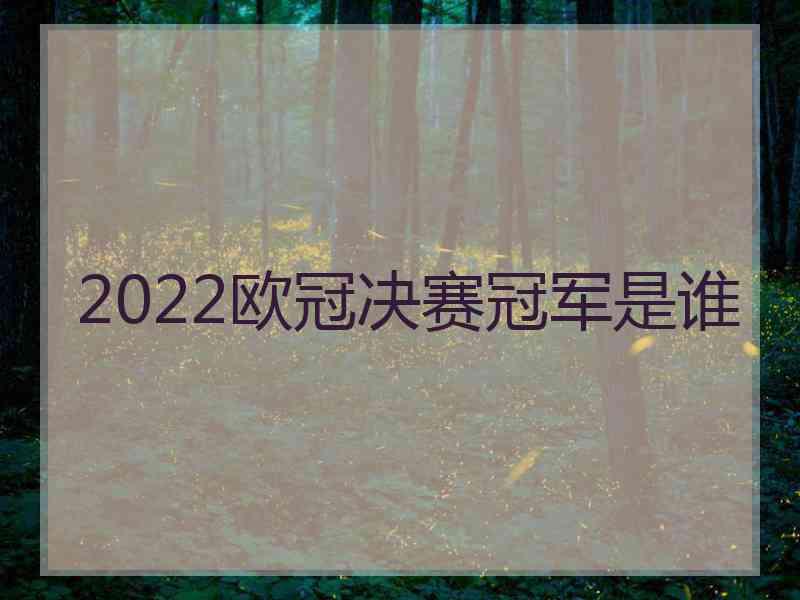 2022欧冠决赛冠军是谁